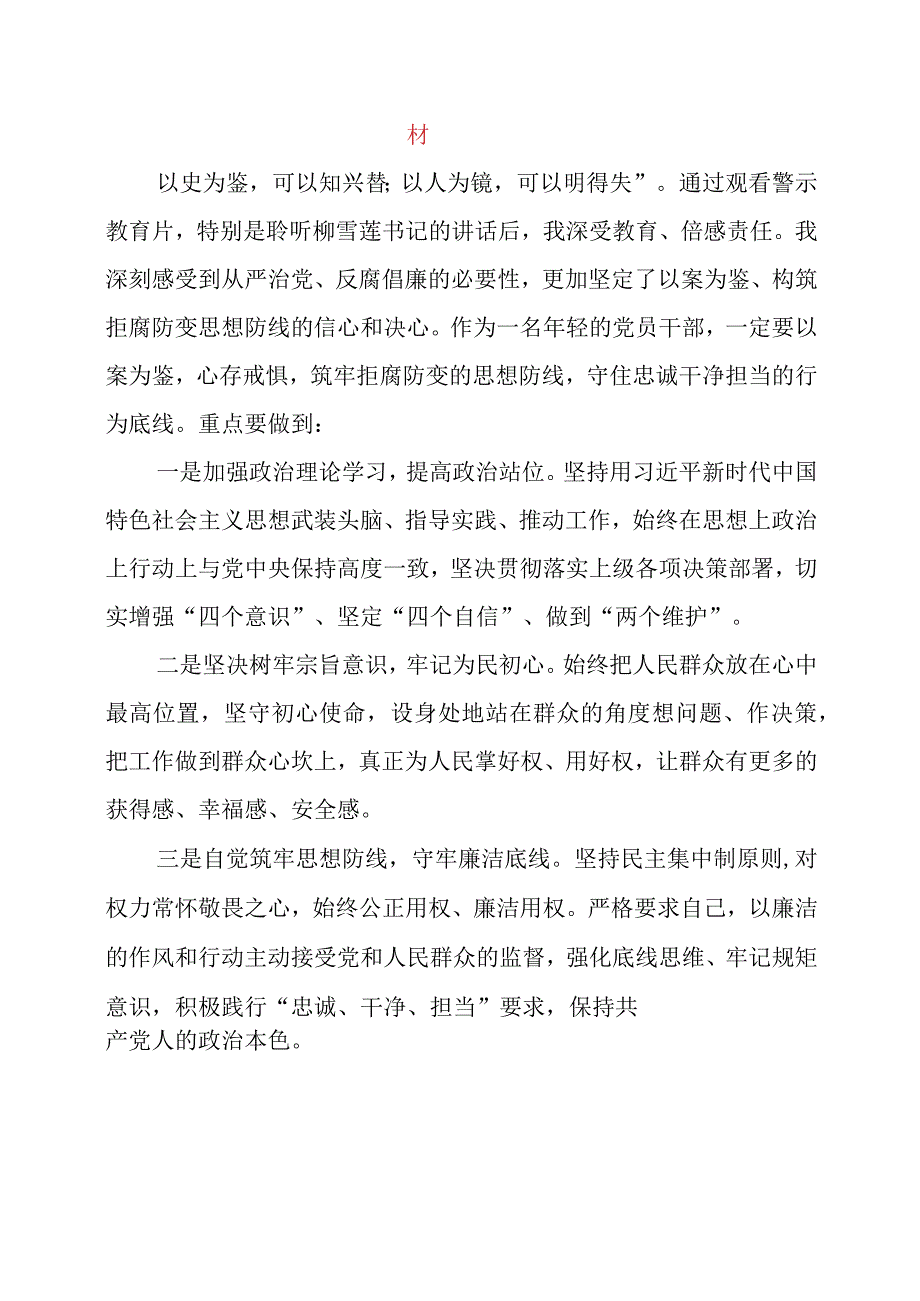 材

以史为鉴，可以知兴替;以人为镜，可以明得失”。通过观看警示教育片，特别是聆听柳雪莲书记的讲话后，我深受教育、倍感责任。我深刻感受到从严治党、反腐倡廉的必要性，更加坚定了以案为鉴、构筑拒腐防变思想防线的信心和决心。作为一名年轻的党员干部，一定要以案为鉴，心存戒惧，筑牢拒腐防变的思想防线，守住忠诚干净担当的行为底线。重点要做到：

一是加强政治理论学习，提高政治站位。坚持用习近平新时代中国特色社会主义思想武装头脑、指导实践、推动工作，始终在思想上政治上行动上与党中央保持高度一致，坚决贯彻落实上级各项决策部署，切实增强“四个意识”、坚定“四个自信”、做到“两个维护”。

二是坚决树牢宗旨意识，牢记为民初心。始终把人民群众放在心中最高位置，坚守初心使命，设身处地站在群众的角度想问题、作决策，把工作做到群众心坎上，真正为人民掌好权、用好权，让群众有更多的获得感、幸福感、安全感。

三是自觉筑牢思想防线，守牢廉洁底线。坚持民主集中制原则,对权力常怀敬畏之心，始终公正用权、廉洁用权。严格要求自己，以廉洁的作风和行动主动接受党和人民群众的监督，强化底线思维、牢记规矩意识，积极践行“忠诚、干净、担当”要求，保持共产党人的政治本色。